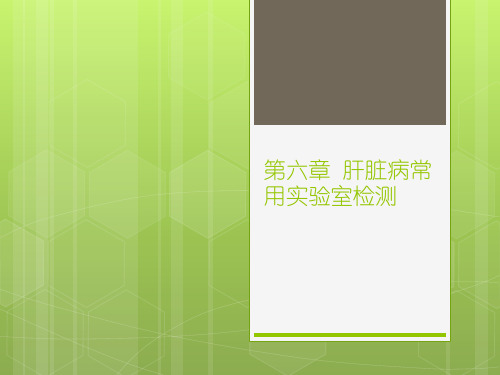 第六章 肝脏病常用实验室检测